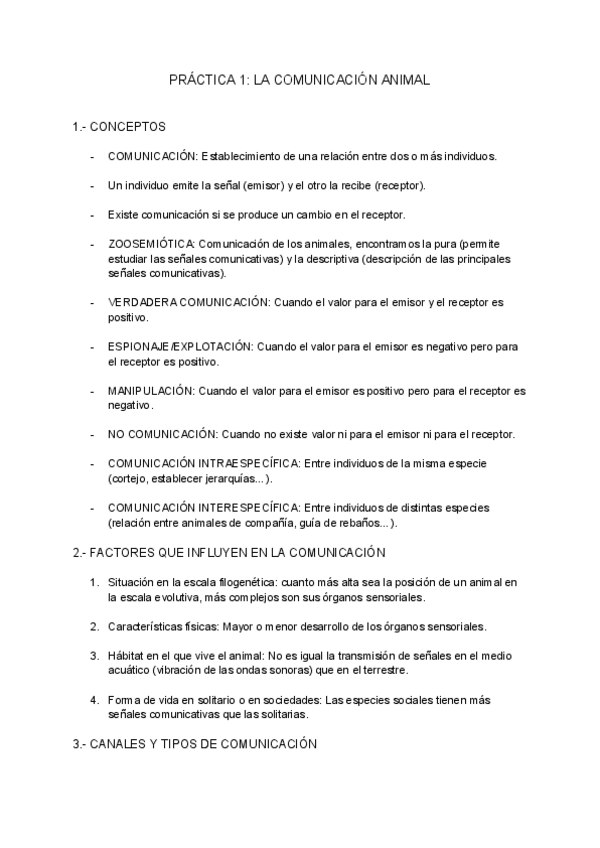 PRÁCTICA 1: LA COMUNICACIÓN ANIMAL

1.- CONCEPTOS

- COMUNICACIÓN: Establecimiento de una relación entre dos o más individuos.

- Un individuo emite la señal (emisor) y el otro la recibe (receptor).

- Existe comunicación si se produce un cambio en el receptor.

- ZOOSEMIÓTICA: Comunicación de los animales, encontramos la pura (permite estudiar las señales comunicativas) y la descriptiva (descripción de las principales señales comunicativas).

- VERDADERA COMUNICACIÓN: Cuando el valor para el emisor y el receptor es positivo.

- ESPIONAJE/EXPLOTACIÓN: Cuando el valor para el emisor es negativo pero para el receptor es positivo.

- MANIPULACIÓN: Cuando el valor para el emisor es positivo pero para el receptor es negativo.

- NO COMUNICACIÓN: Cuando no existe valor ni para el emisor ni para el receptor.

- COMUNICACIÓN INTRAESPECÍFICA: Entre individuos de la misma especie (cortejo, establecer jerarquías...).

- COMUNICACIÓN INTERESPECÍFICA: Entre individuos de distintas especies (relación entre animales de compañía, guía de rebaños...).

2.- FACTORES QUE INFLUYEN EN LA COMUNICACIÓN

1. Situación en la escala filogenética: cuanto más alta sea la posición de un animal en la escala evolutiva, más complejos son sus órganos sensoriales.

2. Características físicas: Mayor o menor desarrollo de los órganos sensoriales.

3. Hábitat en el que vive el animal: No es igual la transmisión de señales en el medio acuático (vibración de las ondas sonoras) que en el terrestre.

4. Forma de vida en solitario o en sociedades: Las especies sociales tienen más señales comunicativas que las solitarias.

3.- CANALES Y TIPOS DE COMUNICACIÓN